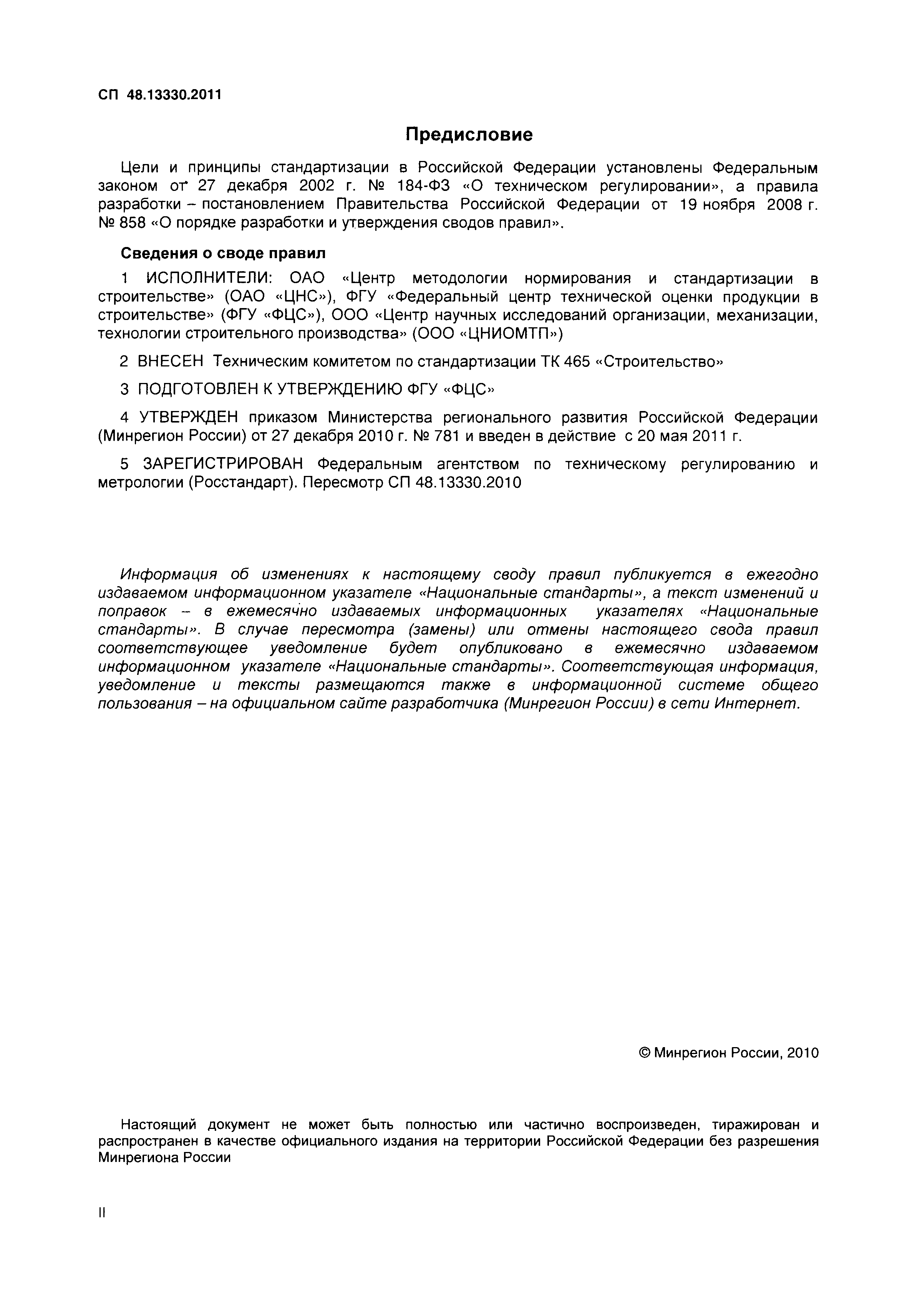 СП 48.13330.2011

Предисловие

Цели и принципы стандартизации в Российской Федерации установлены Федеральным законом от 27 декабря 2002 г. № 184-ФЗ «О техническом регулировании», а правила разработки – постановлением Правительства Российской Федерации от 19 ноября 2008 г. № 858 «О порядке разработки и утверждения сводов правил».

Сведения о своде правил

1 ИСПОЛНИТЕЛИ: ОАО «Центр методологии нормирования и стандартизации в строительстве» (ОАО «ЦНС»), ФГУ «Федеральный центр технической оценки продукции в строительстве» (ФГУ «ФЦС»), ООО «Центр научных исследований организации, механизации, технологии строительного производства» (ООО «ЦНИОМТП»)

2 ВНЕСЕН Техническим комитетом по стандартизации ТК 465 «Строительство»

3 ПОДГОТОВЛЕН К УТВЕРЖДЕНИЮ ФГУ «ФЦС»

4 УТВЕРЖДЕН приказом Министерства регионального развития Российской Федерации (Минрегион России) от 27 декабря 2010 г. № 781 и введен в действие с 20 мая 2011 г.

5 ЗАРЕГИСТРИРОВАН Федеральным агентством по техническому регулированию и метрологии (Росстандарт). Пересмотр СП 48.13330.2010

Информация об изменениях к настоящему своду правил публикуется в ежегодно издаваемом информационном указателе «Национальные стандарты», а текст изменений и поправок – в ежемесячно издаваемых информационных указателях «Национальные стандарты». В случае пересмотра (замены) или отмены настоящего свода правил соответствующее уведомление будет опубликовано в ежемесячно издаваемом информационном указателе «Национальные стандарты». Соответствующая информация, уведомление и тексты размещаются также в информационной системе общего пользования – на официальном сайте разработчика (Минрегион России) в сети Интернет.

© Минрегион России, 2010

Настоящий документ не может быть полностью или частично воспроизведен, тиражирован и распространен в качестве официального издания на территории Российской Федерации без разрешения Минрегиона России

II